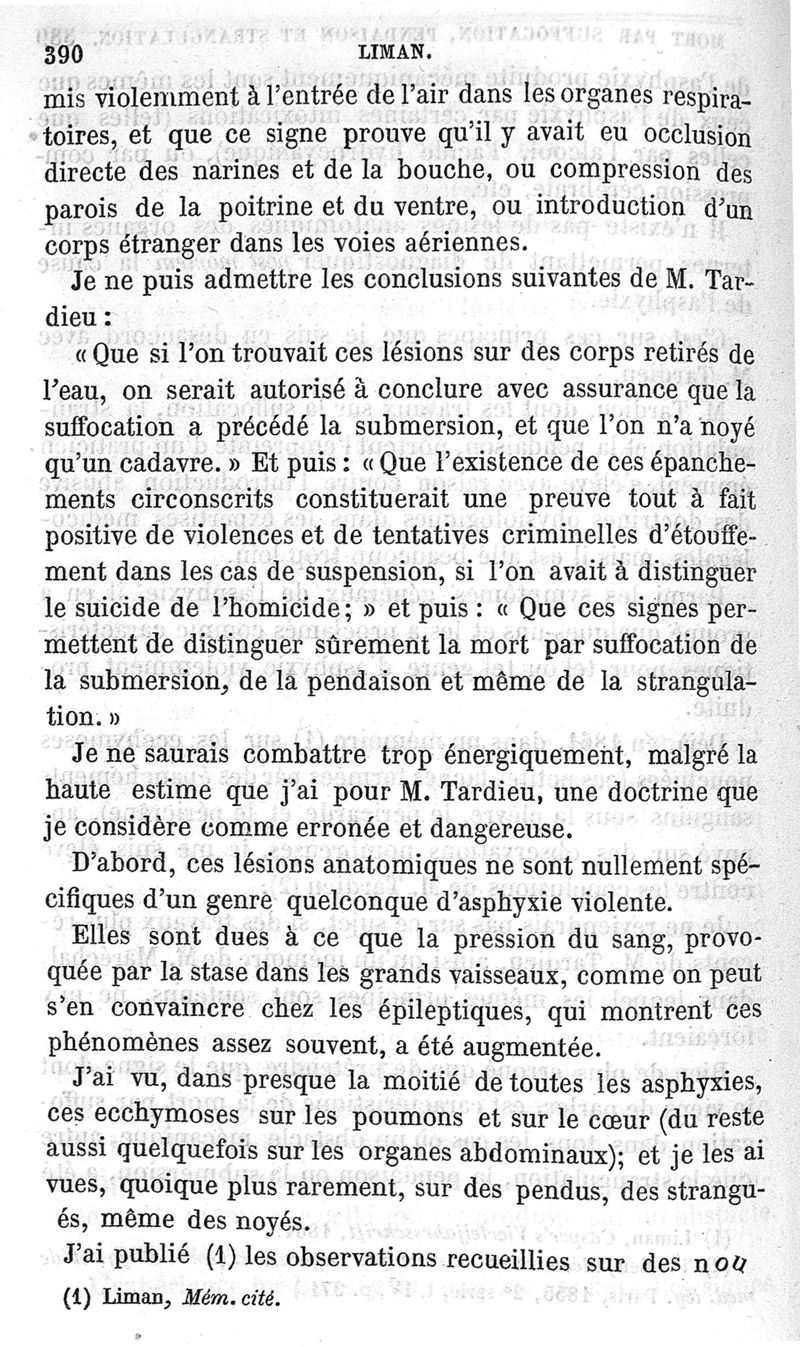 390 LIMAN.

mis violemment à l'entrée de l'air dans les organes respiratoires, et que ce signe prouve qu'il y avait eu occlusion directe des narines et de la bouche, ou compression des parois de la poitrine et du ventre, ou introduction d'un corps étranger dans les voies aériennes.

Je ne puis admettre les conclusions suivantes de M. Tardieu :

« Que si l'on trouvait ces lésions sur des corps retirés de l'eau, on serait autorisé à conclure avec assurance que la suffocation a précédé la submersion, et que l'on n'a noyé qu'un cadavre. » Et puis : « Que l'existence de ces épanchements circonscrits constituerait une preuve tout à fait positive de violences et de tentatives criminelles d'étouffement dans les cas de suspension, si l'on avait à distinguer le suicide de l'homicide ; » et puis : « Que ces signes permettent de distinguer sûrement la mort par suffocation de la submersion, de la pendaison et même de la strangulation. »

Je ne saurais combattre trop énergiquement, malgré la haute estime que j'ai pour M. Tardieu, une doctrine que je considère comme erronée et dangereuse.

D'abord, ces lésions anatomiques ne sont nullement spécifiques d'un genre quelconque d'asphyxie violente.

Elles sont dues à ce que la pression du sang, provoquée par la stase dans les grands vaisseaux, comme on peut s'en convaincre chez les épileptiques, qui montrent ces phénomènes assez souvent, a été augmentée.

J'ai vu, dans presque la moitié de toutes les asphyxies, ces ecchymoses sur les poumons et sur le cœur (du reste aussi quelquefois sur les organes abdominaux); et je les ai vues, quoique plus rarement, sur des pendus, des strangués, même des noyés.

J'ai publié (1) les observations recueillies sur des nou

(1) Liman, Mém. cité.